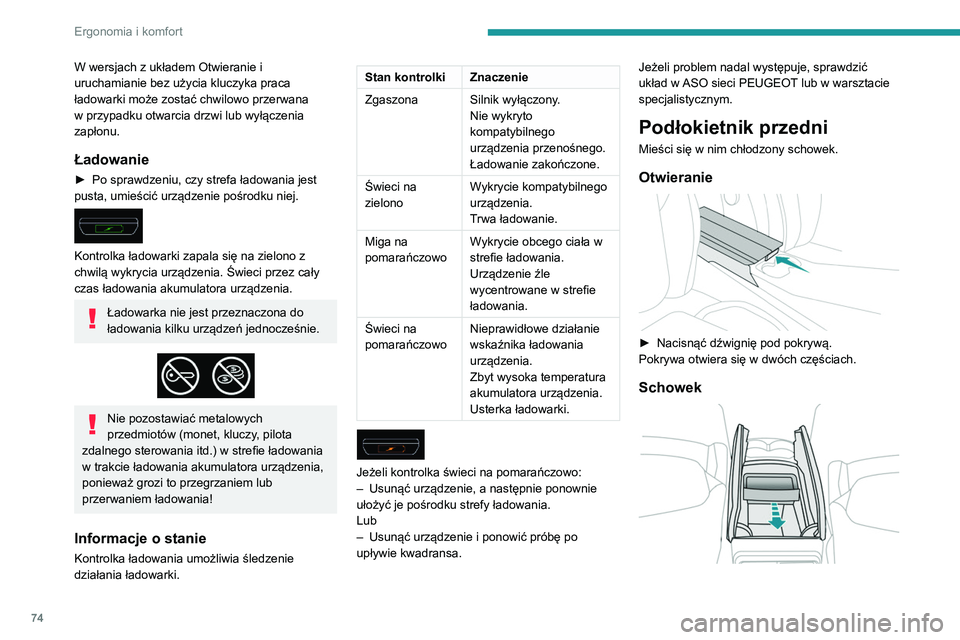 Ergonomia i komfort

W wersjach z układem Otwieranie i uruchamianie bez użycia kluczyka praca ładowarki może zostać chwilowo przerwana w przypadku otwarcia drzwi lub wyłączenia zapłonu.

Ładowanie

► Po sprawdzeniu, czy strefa ładowania jest pusta, umieścić urządzenie pośrodku niej.

Kontrolka ładowarki zapala się na zielono z chwilą wykrycia urządzenia. Świeci przez cały czas ładowania akumulatora urządzenia.

Ładowarka nie jest przeznaczona do ładowania kilku urządzeń jednocześnie.

Nie pozostawiać metalowych przedmiotów (monet, kluczy, pilota zdalnego sterowania itd.) w strefie ładowania w trakcie ładowania akumulatora urządzenia, ponieważ grozi to przegrzaniem lub przerwaniem ładowania!

Informacje o stanie

Kontrolka ładowania umożliwia śledzenie działania ładowarki.

| Stan kontrolki | Znaczenie |
|---|---|
| Zgaszona | Silnik wyłączony. Nie wykryto kompatybilnego urządzenia przenośnego. Ładowanie zakończone. |
| Świeci na zielono | Wykrycie kompatybilnego urządzenia. Trwa ładowanie. |
| Miga na pomarańczowo | Wykrycie obcego ciała w strefie ładowania. Urządzenie źle wycentrowane w strefie ładowania. |
| Świeci na pomarańczowo | Nieprawidłowe działanie wskaźnika ładowania urządzenia. Zbyt wysoka temperatura akumulatora urządzenia. Usterka ładowarki. |

Jeżeli kontrolka świeci na pomarańczowo:
– Usunąć urządzenie, a następnie ponownie ułożyć je pośrodku strefy ładowania.
Lub
– Usunąć urządzenie i ponowić próbę po upływie kwadransa.

Jeżeli problem nadal występuje, sprawdzić układ w ASO sieci PEUGEOT lub w warsztacie specjalistycznym.

Podłokietnik przedni

Mieści się w nim chłodzony schowek.

Otwieranie

► Nacisnąć dźwignię pod pokrywą.
Pokrywa otwiera się w dwóch częściach.

Schowek

74

carmanualsonline.info